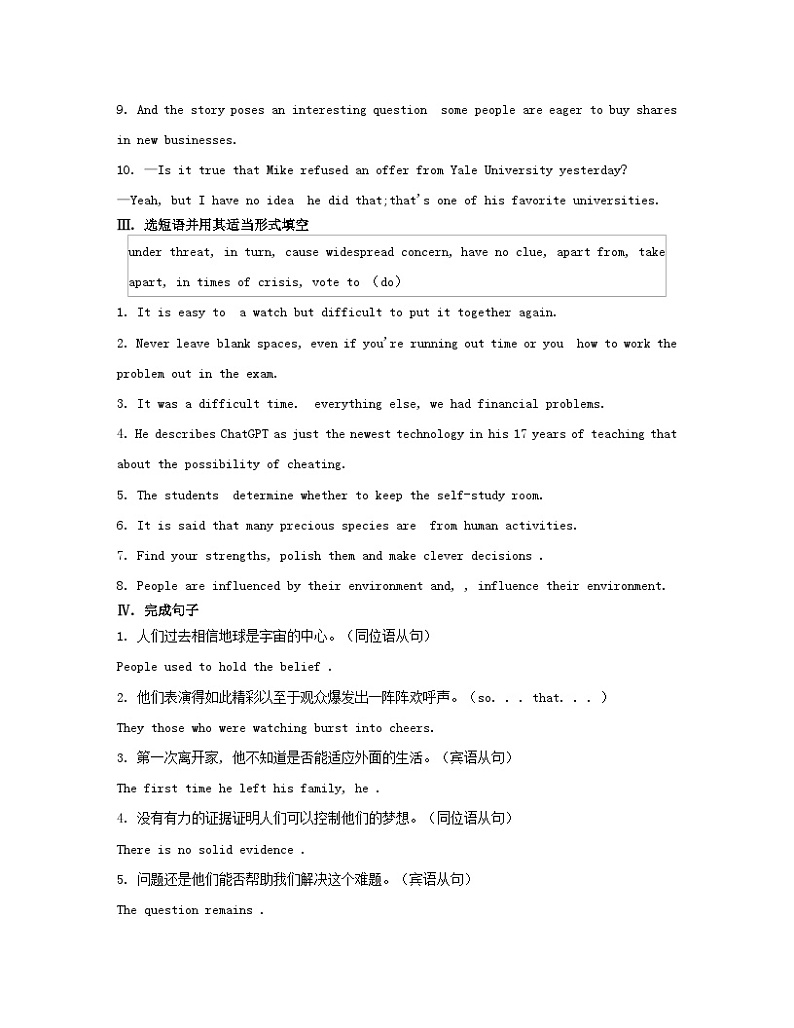 9. And the story poses an interesting question some people are eager to buy shares in new businesses.

10. —Is it true that Mike refused an offer from Yale University yesterday?

—Yeah, but I have no idea he did that;that's one of his favorite universities.

Ⅲ. 选短语并用其适当形式填空

under threat, in turn, cause widespread concern, have no clue, apart from, take apart, in times of crisis, vote to (do)

1. It is easy to a watch but difficult to put it together again.

2. Never leave blank spaces, even if you're running out time or you how to work the problem out in the exam.

3. It was a difficult time. everything else, we had financial problems.

4. He describes ChatGPT as just the newest technology in his 17 years of teaching that about the possibility of cheating.

5. The students determine whether to keep the self-study room.

6. It is said that many precious species are from human activities.

7. Find your strengths, polish them and make clever decisions .

8. People are influenced by their environment and, , influence their environment.

Ⅳ. 完成句子

1. 人们过去相信地球是宇宙的中心。(同位语从句)

People used to hold the belief .

2. 他们表演得如此精彩以至于观众爆发出一阵阵欢呼声。(so. . . that. . . )

They those who were watching burst into cheers.

3. 第一次离开家，他不知道是否能适应外面的生活。(宾语从句)

The first time he left his family, he .

4. 没有有力的证据证明人们可以控制他们的梦想。(同位语从句)

There is no solid evidence .

5. 问题还是他们能否帮助我们解决这个难题。(宾语从句)

The question remains .